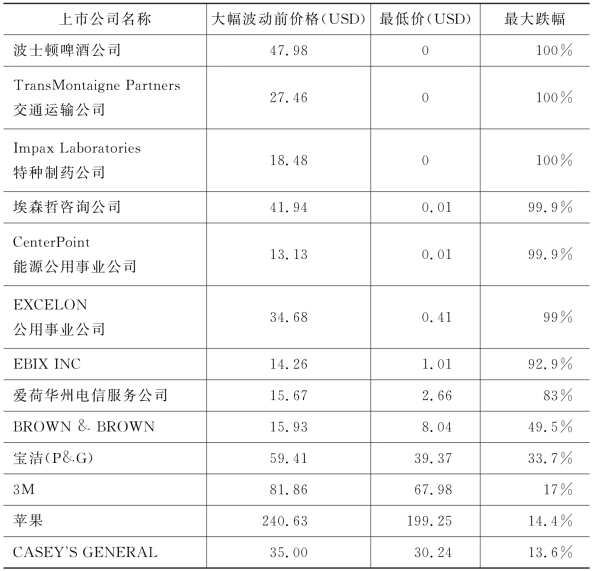 | 上市公司名称 | 大幅波动前价格(USD) | 最低价(USD) | 最大跌幅 |
|---|---|---|---|
| 波士顿啤酒公司 | 47.98 | 0 | 100% |
| TransMontaigne Partners 交通运输公司 | 27.46 | 0 | 100% |
| Impax Laboratories 特种制药公司 | 18.48 | 0 | 100% |
| 埃森哲咨询公司 | 41.94 | 0.01 | 99.9% |
| CenterPoint 能源公用事业公司 | 13.13 | 0.01 | 99.9% |
| EXCELON 公用事业公司 | 34.68 | 0.41 | 99% |
| EBIX INC | 14.26 | 1.01 | 92.9% |
| 爱荷华州电信服务公司 | 15.67 | 2.66 | 83% |
| BROWN & BROWN | 15.93 | 8.04 | 49.5% |
| 宝洁(P&G) | 59.41 | 39.37 | 33.7% |
| 3M | 81.86 | 67.98 | 17% |
| 苹果 | 240.63 | 199.25 | 14.4% |
| CASEY'S GENERAL | 35.00 | 30.24 | 13.6% |